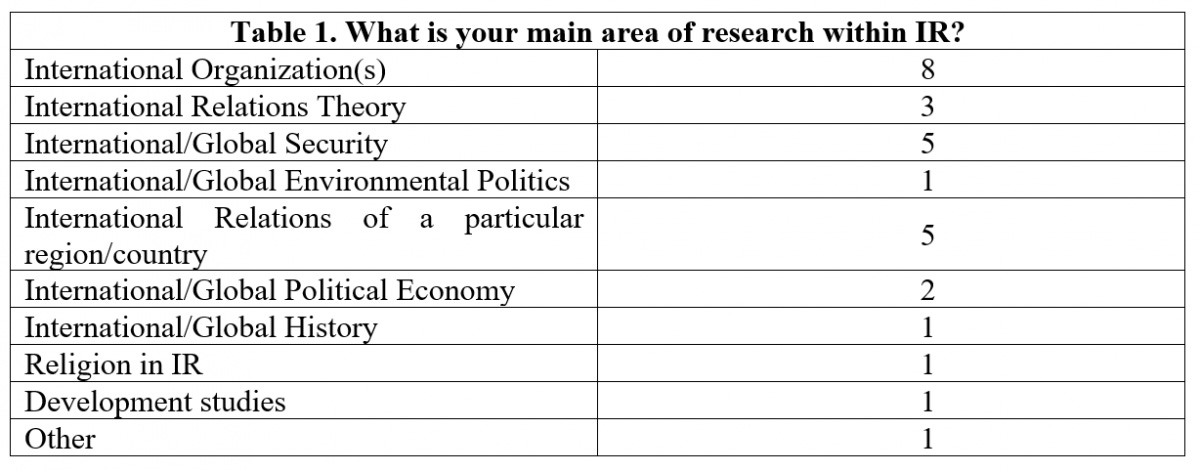 | Table 1. What is your main area of research within IR? | |
|---|---|
| International Organization(s) | 8 |
| International Relations Theory | 3 |
| International/Global Security | 5 |
| International/Global Environmental Politics | 1 |
| International Relations of a particular region/country | 5 |
| International/Global Political Economy | 2 |
| International/Global History | 1 |
| Religion in IR | 1 |
| Development studies | 1 |
| Other | 1 |